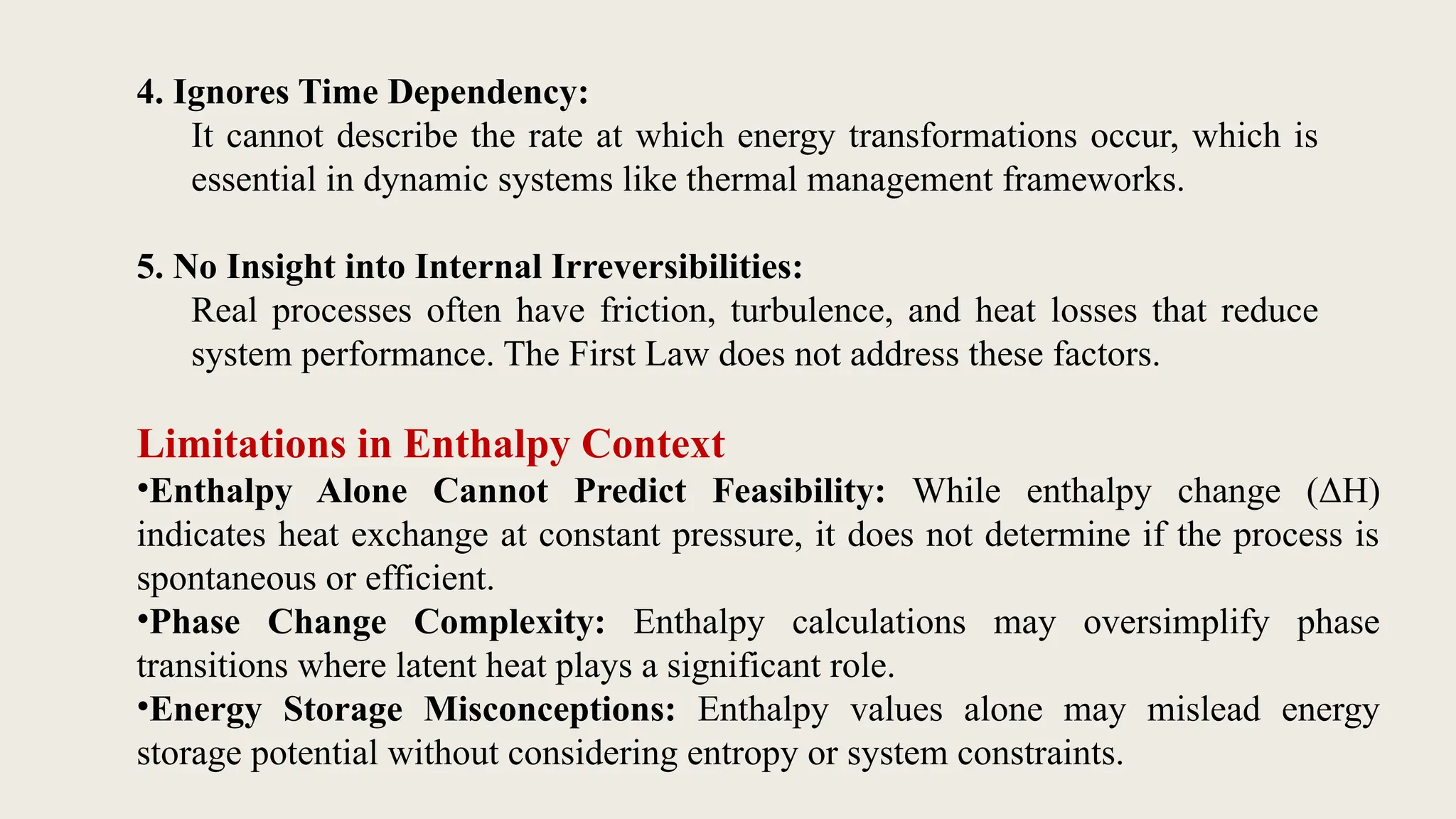 4. Ignores Time Dependency:
It cannot describe the rate at which energy transformations occur, which is essential in dynamic systems like thermal management frameworks.

5. No Insight into Internal Irreversibilities:
Real processes often have friction, turbulence, and heat losses that reduce system performance. The First Law does not address these factors.

Limitations in Enthalpy Context
•Enthalpy Alone Cannot Predict Feasibility: While enthalpy change ($\Delta H$) indicates heat exchange at constant pressure, it does not determine if the process is spontaneous or efficient.
•Phase Change Complexity: Enthalpy calculations may oversimplify phase transitions where latent heat plays a significant role.
•Energy Storage Misconceptions: Enthalpy values alone may mislead energy storage potential without considering entropy or system constraints.